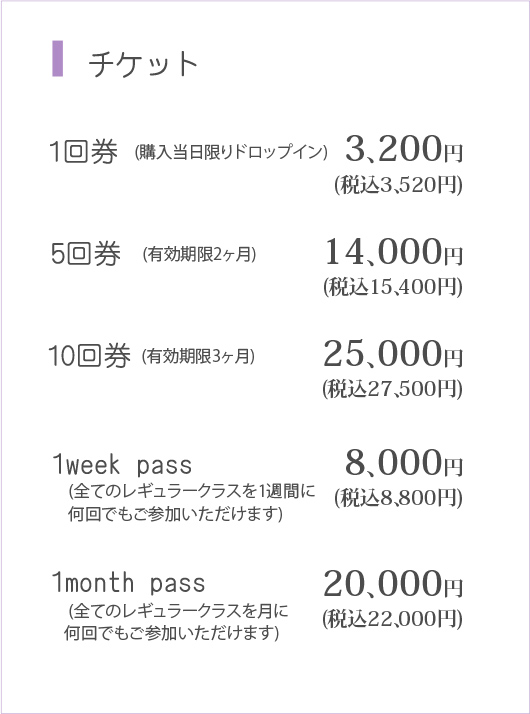 チケット

1回券 (購入当日限りドロップイン) 3、200円
(税込3、520円)

5回券 (有効期限2ヶ月) 14、000円
(税込15、400円)

10回券 (有効期限3ヶ月) 25、000円
(税込27、500円)

1week pass
(全てのレギュラークラスを1週間に何回でもご参加いただけます)
8、000円
(税込8、800円)

1month pass
(全てのレギュラークラスを月に何回でもご参加いただけます)
20、000円
(税込22、000円)